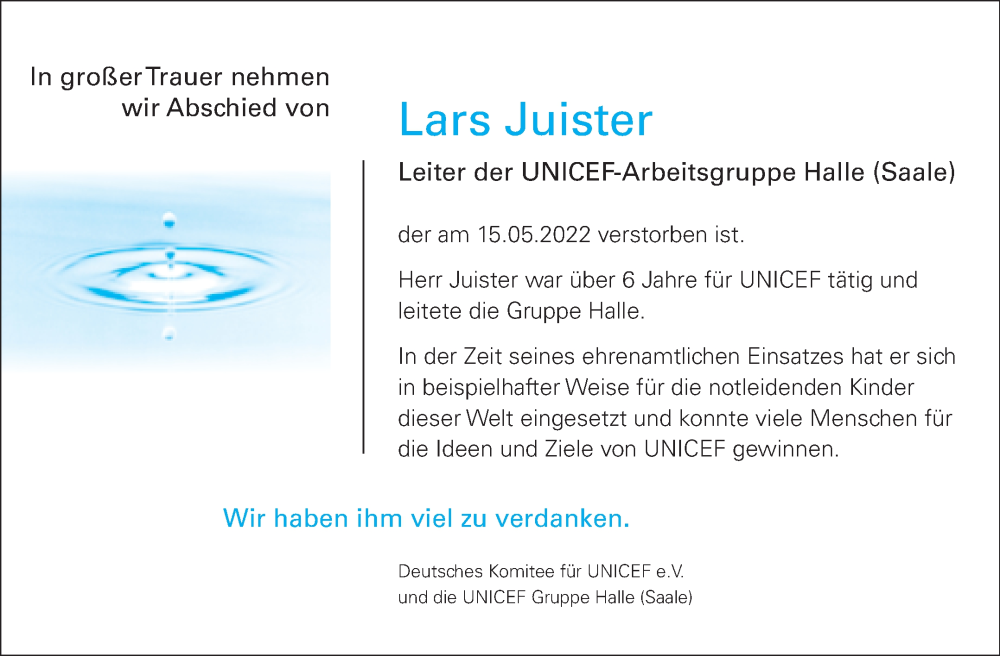 In großer Trauer nehmen wir Abschied von

Lars Juister

Leiter der UNICEF-Arbeitsgruppe Halle (Saale)

der am 15.05.2022 verstorben ist.

Herr Juister war über 6 Jahre für UNICEF tätig und leitete die Gruppe Halle.

In der Zeit seines ehrenamtlichen Einsatzes hat er sich in beispielhafter Weise für die notleidenden Kinder dieser Welt eingesetzt und konnte viele Menschen für die Ideen und Ziele von UNICEF gewinnen.

Wir haben ihm viel zu verdanken.

Deutsches Komitee für UNICEF e.V.
und die UNICEF Gruppe Halle (Saale)